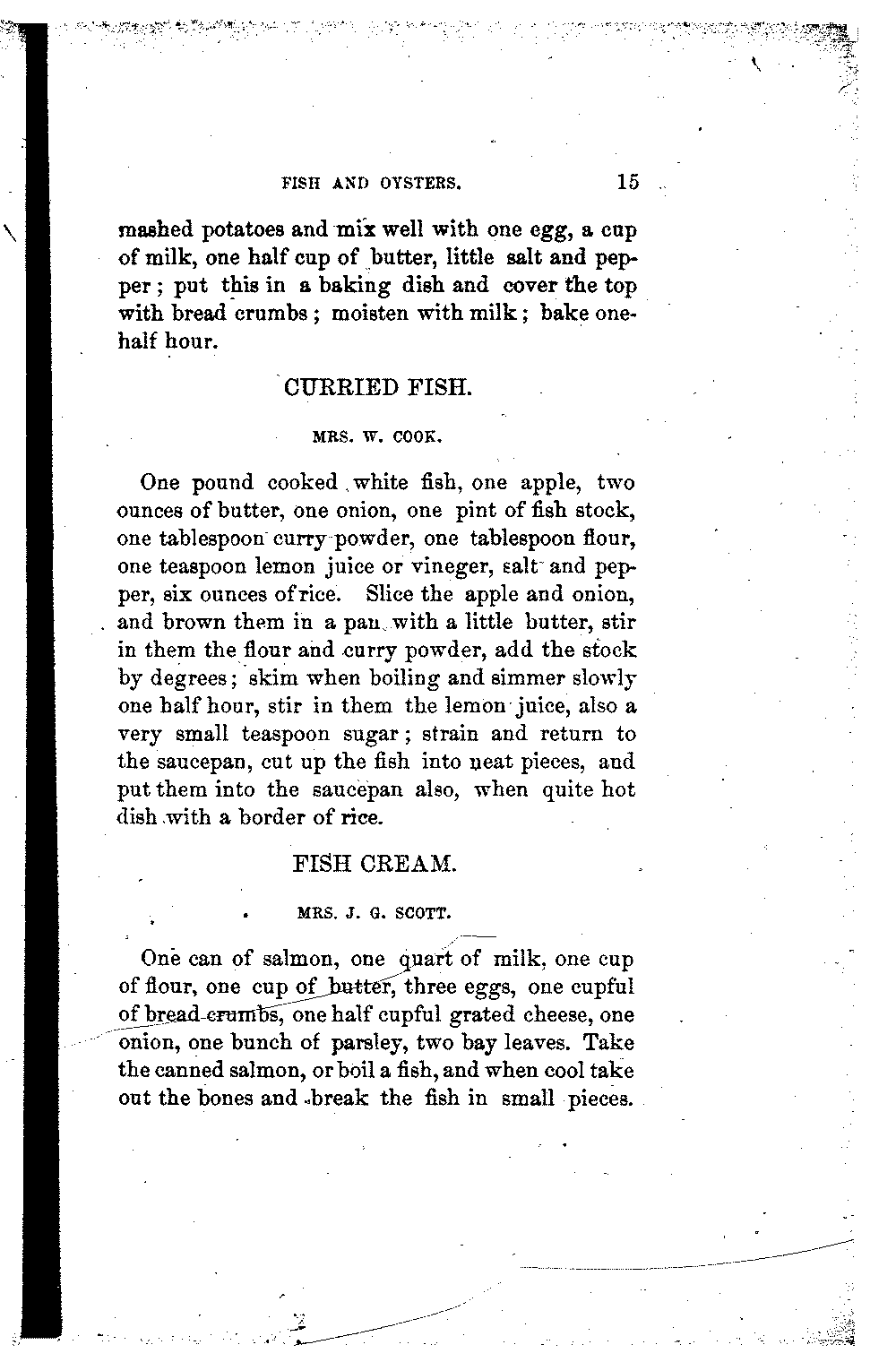 FISH AND OYSTERS. 15

mashed potatoes and mix well with one egg, a cup of milk, one half cup of butter, little salt and pepper; put this in a baking dish and cover the top with bread crumbs; moisten with milk; bake one-half hour.

CURRIED FISH.

MRS. W. COOK.

One pound cooked white fish, one apple, two ounces of butter, one onion, one pint of fish stock, one tablespoon curry powder, one tablespoon flour, one teaspoon lemon juice or vineger, salt and pepper, six ounces of rice. Slice the apple and onion, and brown them in a pan with a little butter, stir in them the flour and curry powder, add the stock by degrees; skim when boiling and simmer slowly one half hour, stir in them the lemon juice, also a very small teaspoon sugar; strain and return to the saucepan, cut up the fish into neat pieces, and put them into the saucepan also, when quite hot dish with a border of rice.

FISH CREAM.

MRS. J. G. SCOTT.

One can of salmon, one quart of milk, one cup of flour, one cup of butter, three eggs, one cupful of bread crumbs, one half cupful grated cheese, one onion, one bunch of parsley, two bay leaves. Take the canned salmon, or boil a fish, and when cool take out the bones and break the fish in small pieces.